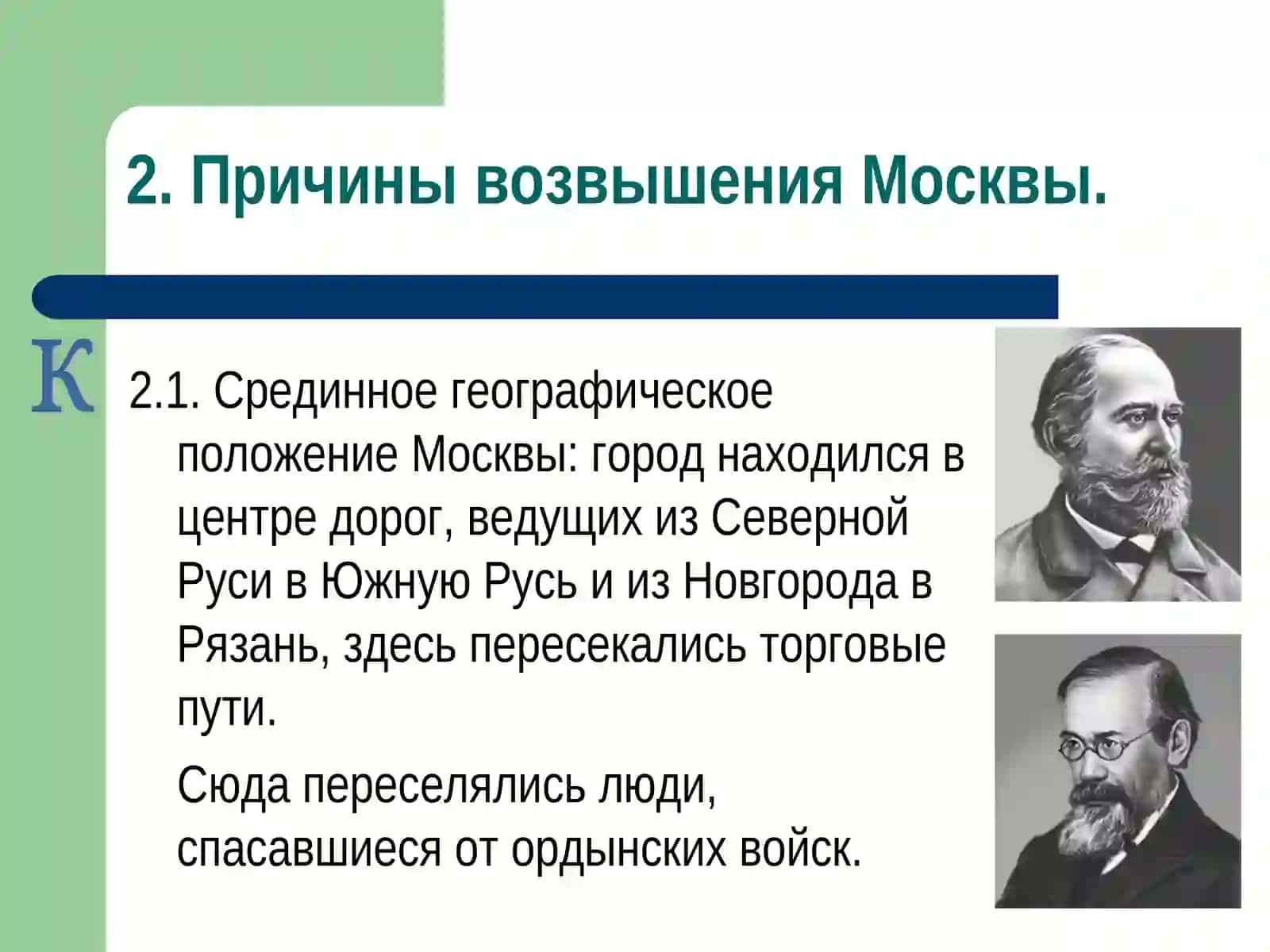 2. Причины возвышения Москвы.

К

2.1. Срединное географическое положение Москвы: город находился в центре дорог, ведущих из Северной Руси в Южную Русь и из Новгорода в Рязань, здесь пересекались торговые пути.

Сюда переселялись люди, спасавшиеся от ордынских войск.